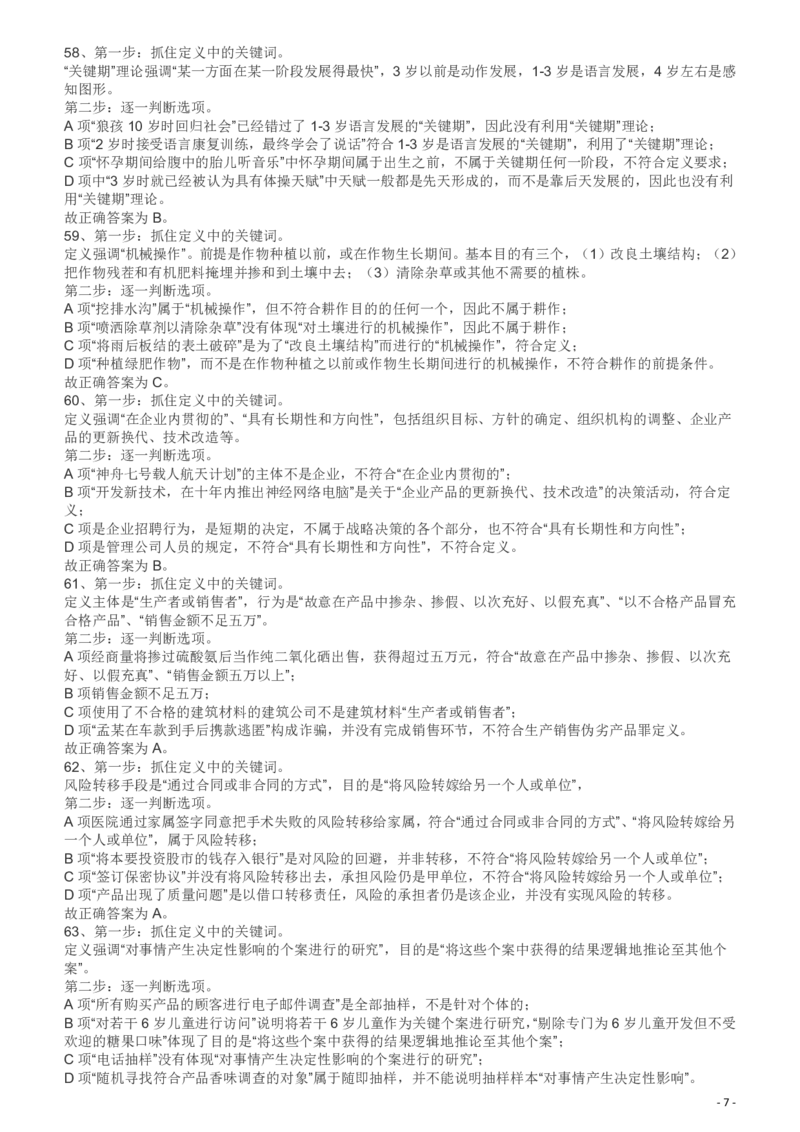 58、第一步：抓住定义中的关键词。
“关键期”理论强调“某一方面在某一阶段发展得最快”，3 岁以前是动作发展，1-3 岁是语言发展，4 岁左右是感知图形。
第二步：逐一判断选项。
A 项“狼孩 10 岁时回归社会”已经错过了 1-3 岁语言发展的“关键期”，因此没有利用“关键期”理论；
B 项“2 岁时接受语言康复训练，最终学会了说话”符合 1-3 岁是语言发展的“关键期”，利用了“关键期”理论；
C 项“怀孕期间给腹中的胎儿听音乐”中怀孕期间属于出生之前，不属于关键期任何一阶段，不符合定义要求；
D 项中“3 岁时就已经被认为具有体操天赋”中天赋一般都是先天形成的，而不是靠后天发展的，因此也没有利用“关键期”理论。
故正确答案为 B。
59、第一步：抓住定义中的关键词。
定义强调“机械操作”。前提是作物种植以前，或在作物生长期间。基本目的有三个，（1）改良土壤结构；（2）把作物残茬和有机肥料掩埋并掺和到土壤中去；（3）清除杂草或其他不需要的植株。
第二步：逐一判断选项。
A 项“挖排水沟”属于“机械操作”，但不符合耕作目的的任何一个，因此不属于耕作；
B 项“喷洒除草剂以清除杂草”没有体现“对土壤进行的机械操作”，因此不属于耕作；
C 项“将雨后板结的表土破碎”是为了“改良土壤结构”而进行的“机械操作”，符合定义；
D 项“种植绿肥作物”，而不是在作物种植之以前或作物生长期间进行的机械操作，不符合耕作的前提条件。
故正确答案为 C。
60、第一步：抓住定义中的关键词。
定义强调“在企业内贯彻的”、“具有长期性和方向性”，包括组织目标、方针的确定、组织机构的调整、企业产品的更新换代、技术改造等。
第二步：逐一判断选项。
A 项“神舟七号载人航天计划”的主体不是企业，不符合“在企业内贯彻的”；
B 项“开发新技术，在十年内推出神经网络电脑”是关于“企业产品的更新换代、技术改造”的决策活动，符合定义；
C 项是企业招聘行为，是短期的决定，不属于战略决策的各个部分，也不符合“具有长期性和方向性”；
D 项是管理公司人员的规定，不符合“具有长期性和方向性”，不符合定义。
故正确答案为 B。
61、第一步：抓住定义中的关键词。
定义主体是“生产者或销售者”，行为是“故意在产品中掺杂、掺假、以次充好、以假充真”、“以不合格产品冒充合格产品”、“销售金额不足五万”。
第二步：逐一判断选项。
A 项经商量将掺过硫酸氢后当作纯二氧化硒出售，获得超过五万元，符合“故意在产品中掺杂、掺假、以次充好、以假充真”、“销售金额五万以上”；
B 项销售金额不足五万；
C 项使用了不合格的建筑材料的建筑公司不是建筑材料“生产者或销售者”；
D 项“孟某在车款到手后携款逃匿”构成诈骗，并没有完成销售环节，不符合生产销售伪劣产品罪定义。
故正确答案为 A。
62、第一步：抓住定义中的关键词。
风险转移手段是“通过合同或非合同的方式”，目的是“将风险转嫁给另一个人或单位”，
第二步：逐一判断选项。
A 项医院通过家属签字同意把手术失败的风险转移给家属，符合“通过合同或非合同的方式”、“将风险转嫁给另一个人或单位”，属于风险转移；
B 项“将本要投资股市的钱存入银行”是对风险的回避，并非转移，不符合“将风险转嫁给另一个人或单位”；
C 项“签订保密协议”并没有将风险转移出去，承担风险仍是甲单位，不符合“将风险转嫁给另一个人或单位”；
D 项“产品出现了质量问题”是以借口转移责任，风险的承担者仍是该企业，并没有实现风险的转移。
故正确答案为 A。
63、第一步：抓住定义中的关键词。
定义强调“对事情产生决定性影响的个案进行的研究”，目的是“将这些个案中获得的结果逻辑地推论至其他个案”。
第二步：逐一判断选项。
A 项“所有购买产品的顾客进行电子邮件调查”是全部抽样，不是针对个体的；
B 项“对若干 6 岁儿童进行访问”说明将若干 6 岁儿童作为关键个案进行研究，“剔除专门为 6 岁儿童开发但不受欢迎的糖果口味”体现了目的是“将这些个案中获得的结果逻辑地推论至其他个案”；
C 项“电话抽样”没有体现“对事情产生决定性影响的个案进行的研究”；
D 项“随机寻找符合产品香味调查的对象”属于随即抽样，并不能说明抽样样本“对事情产生决定性影响”。
- 7 -